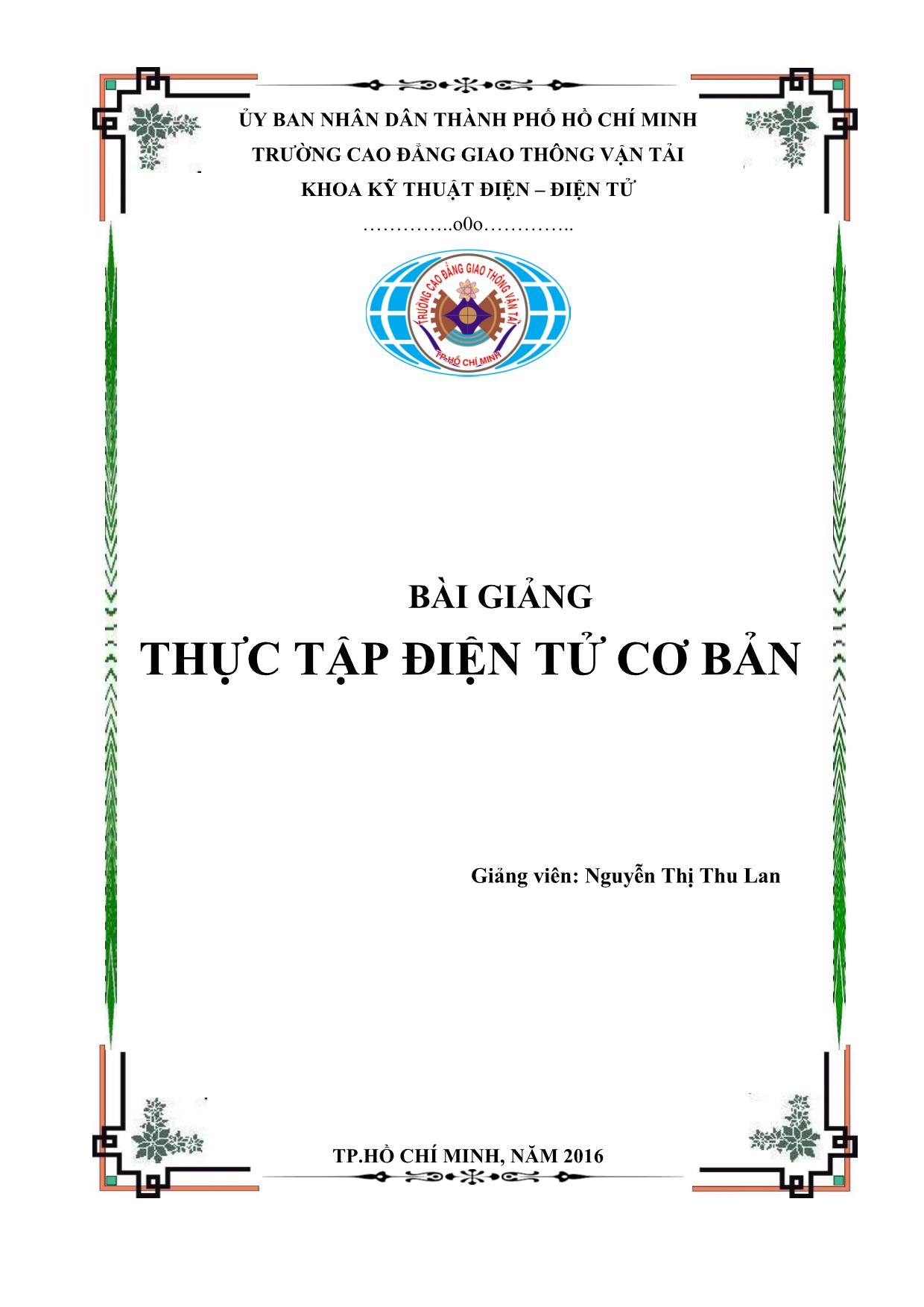 ỦY BAN NHÂN DÂN THÀNH PHỐ HỒ CHÍ MINH
TRƯỜNG CAO ĐẲNG GIAO THÔNG VẬN TẢI
KHOA KỸ THUẬT ĐIỆN – ĐIỆN TỬ
…………..o0o…………..

TRƯỜNG CAO ĐẲNG GIAO THÔNG VẬN TẢI
TP.HỒ CHÍ MINH

BÀI GIẢNG
THỰC TẬP ĐIỆN TỬ CƠ BẢN

Giảng viên: Nguyễn Thị Thu Lan

TP.HỒ CHÍ MINH, NĂM 2016